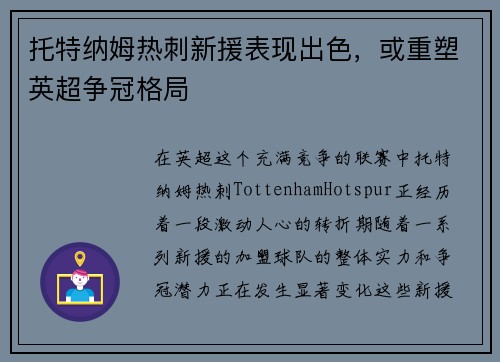 托特纳姆热刺新援表现出色，或重塑英超争冠格局

在英超这个充满竞争的联赛中托特纳姆热刺TottenhamHotspur正经历着一段激动人心的转折期随着一系列新援的加盟球队的整体实力和争冠潜力正在发生显著变化这些新援